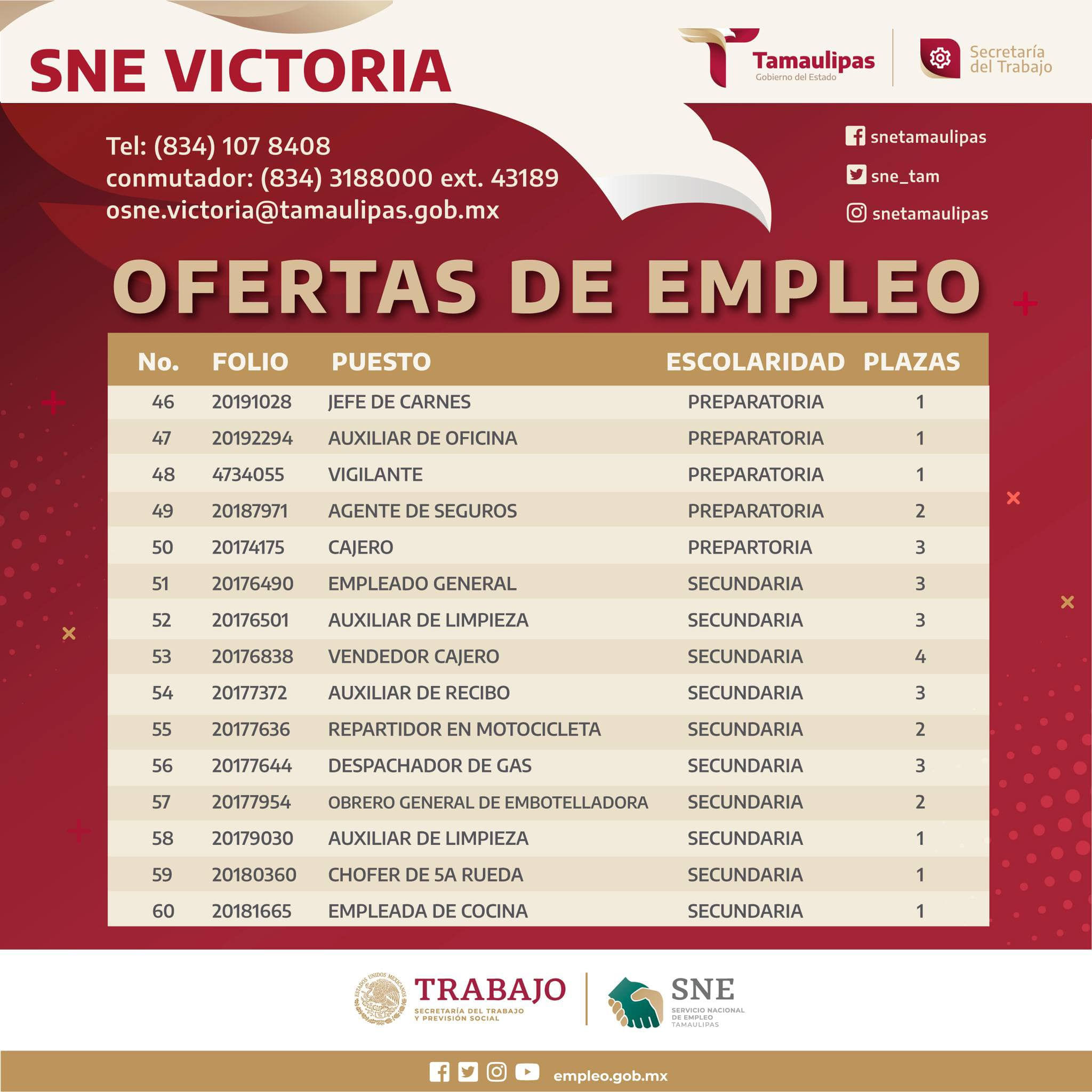 SNE VICTORIA

Tamaulipas
Gobierno del Estado

Secretaría del Trabajo

Tel: (834) 107 8408
conmutador: (834) 3188000 ext. 43189
osne.victoria@tamaulipas.gob.mx

snetamaulipas
sne_tam
snetamaulipas

OFERTAS DE EMPLEO

| No. | FOLIO | PUESTO | ESCOLARIDAD | PLAZAS |
|---|---|---|---|---|
| 46 | 20191028 | JEFE DE CARNES | PREPARATORIA | 1 |
| 47 | 20192294 | AUXILIAR DE OFICINA | PREPARATORIA | 1 |
| 48 | 4734055 | VIGILANTE | PREPARATORIA | 1 |
| 49 | 20187971 | AGENTE DE SEGUROS | PREPARATORIA | 2 |
| 50 | 20174175 | CAJERO | PREPARTORIA | 3 |
| 51 | 20176490 | EMPLEADO GENERAL | SECUNDARIA | 3 |
| 52 | 20176501 | AUXILIAR DE LIMPIEZA | SECUNDARIA | 3 |
| 53 | 20176838 | VENDEDOR CAJERO | SECUNDARIA | 4 |
| 54 | 20177372 | AUXILIAR DE RECIBO | SECUNDARIA | 3 |
| 55 | 20177636 | REPARTIDOR EN MOTOCICLETA | SECUNDARIA | 2 |
| 56 | 20177644 | DESPACHADOR DE GAS | SECUNDARIA | 3 |
| 57 | 20177954 | OBRERO GENERAL DE EMBOTELLADORA | SECUNDARIA | 2 |
| 58 | 20179030 | AUXILIAR DE LIMPIEZA | SECUNDARIA | 1 |
| 59 | 20180360 | CHOFER DE 5A RUEDA | SECUNDARIA | 1 |
| 60 | 20181665 | EMPLEADA DE COCINA | SECUNDARIA | 1 |

ESTADOS UNIDOS MEXICANOS
TRABAJO
SECRETARÍA DEL TRABAJO Y PREVISIÓN SOCIAL

SNE
SERVICIO NACIONAL DE EMPLEO TAMAULIPAS

empleo.gob.mx